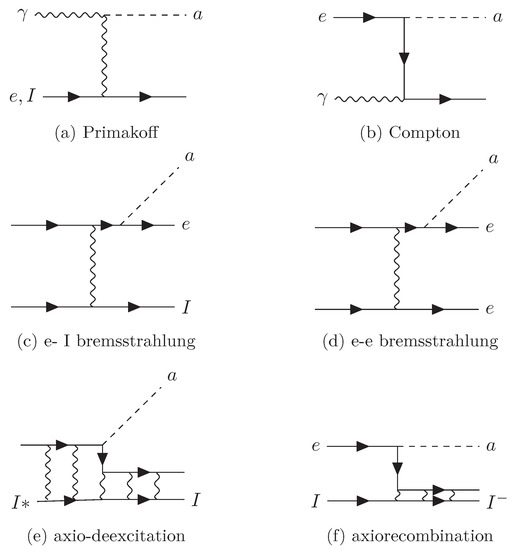 $\gamma$ $a$

$e, I$

(a) Primakoff

$e$ $a$

$\gamma$

(b) Compton

$a$

$e$

$I$

(c) e- I bremsstrahlung

$a$

$e$

$e$

(d) e-e bremsstrahlung

$a$

$I*$ $I$

(e) axio-deexcitation

$e$ $a$

$I$ $I^-$

(f) axiorecombination